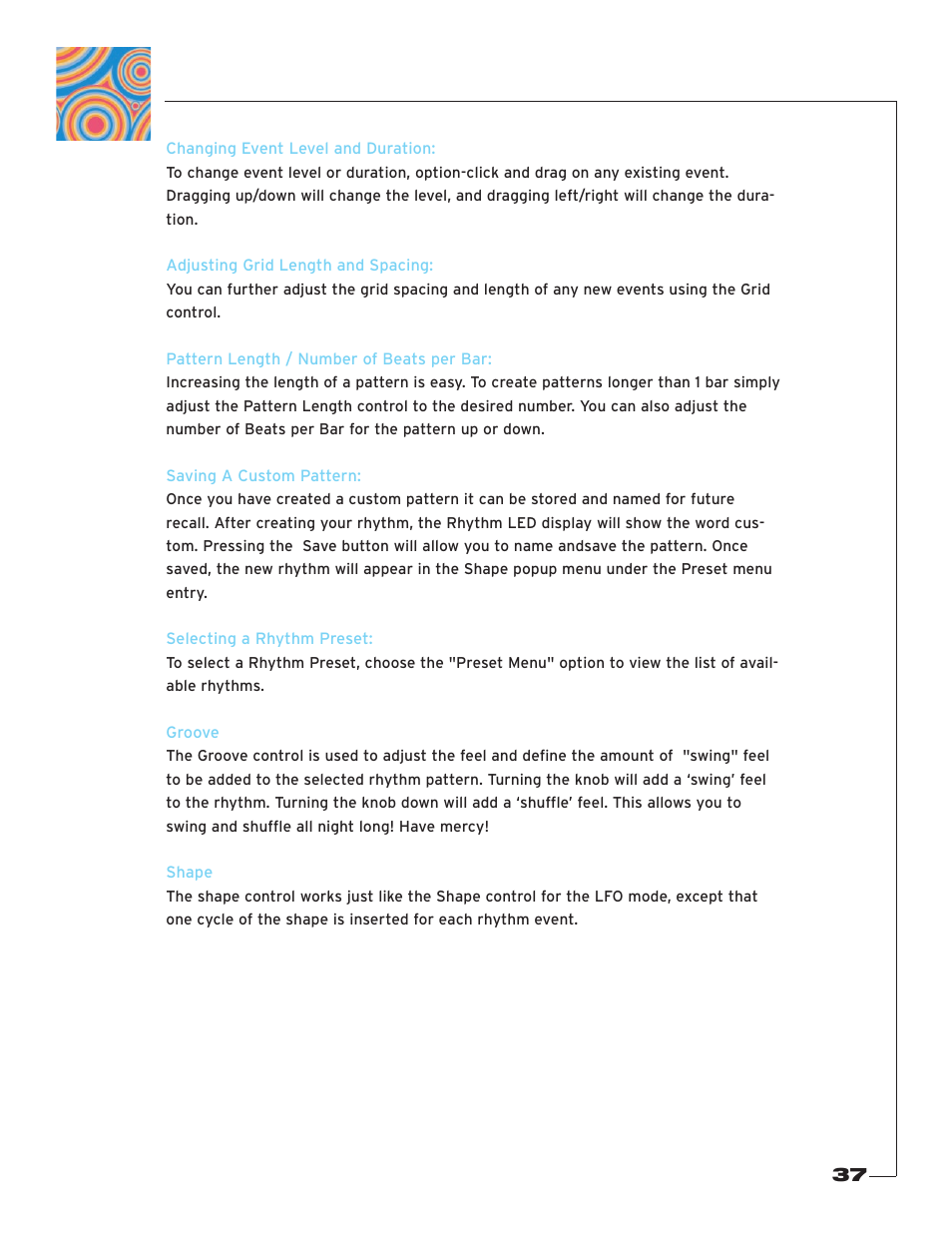 Changing Event Level and Duration:
To change event level or duration, option-click and drag on any existing event. Dragging up/down will change the level, and dragging left/right will change the duration.

Adjusting Grid Length and Spacing:
You can further adjust the grid spacing and length of any new events using the Grid control.

Pattern Length / Number of Beats per Bar:
Increasing the length of a pattern is easy. To create patterns longer than 1 bar simply adjust the Pattern Length control to the desired number. You can also adjust the number of Beats per Bar for the pattern up or down.

Saving A Custom Pattern:
Once you have created a custom pattern it can be stored and named for future recall. After creating your rhythm, the Rhythm LED display will show the word custom. Pressing the  Save button will allow you to name andsave the pattern. Once saved, the new rhythm will appear in the Shape popup menu under the Preset menu entry.

Selecting a Rhythm Preset:
To select a Rhythm Preset, choose the "Preset Menu" option to view the list of available rhythms.

Groove
The Groove control is used to adjust the feel and define the amount of  "swing" feel to be added to the selected rhythm pattern. Turning the knob will add a ‘swing’ feel to the rhythm. Turning the knob down will add a ‘shuffle’ feel. This allows you to swing and shuffle all night long! Have mercy!

Shape
The shape control works just like the Shape control for the LFO mode, except that one cycle of the shape is inserted for each rhythm event.

37